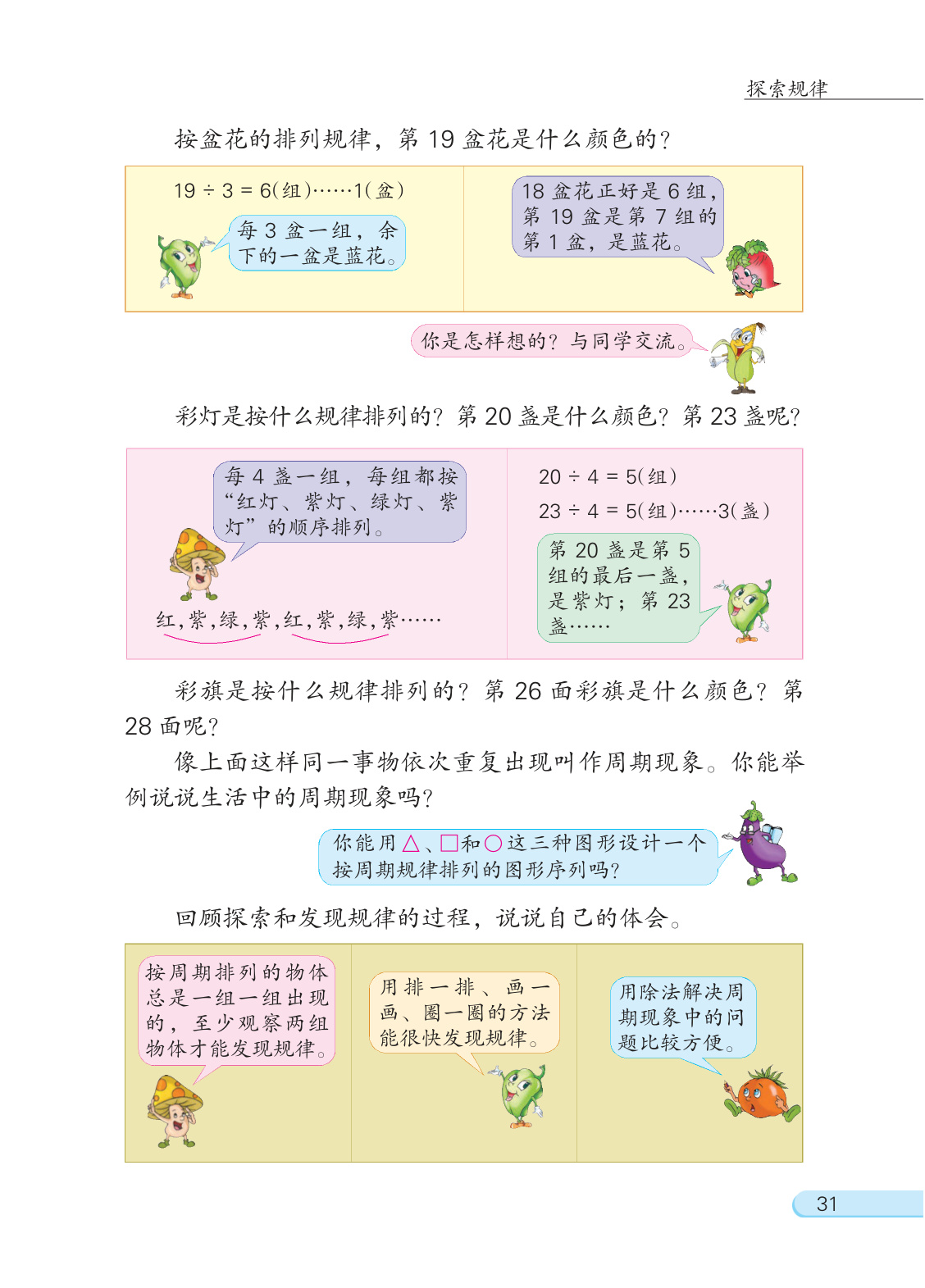 探索规律

按盆花的排列规律，第 19 盆花是什么颜色的？

$19 \div 3 = 6$(组)……1(盆)

每 3 盆一组，余下的一盆是蓝花。

18 盆花正好是 6 组，第 19 盆是第 7 组的第 1 盆，是蓝花。

你是怎样想的？与同学交流。

彩灯是按什么规律排列的？第 20 盏是什么颜色？第 23 盏呢？

每 4 盏一组，每组都按“红灯、紫灯、绿灯、紫灯”的顺序排列。

红，紫，绿，紫，红，紫，绿，紫……

$20 \div 4 = 5$(组)

$23 \div 4 = 5$(组)……3(盏)

第 20 盏是第 5 组的最后一盏，是紫灯；第 23 盏……

彩旗是按什么规律排列的？第 26 面彩旗是什么颜色？第 28 面呢？

像上面这样同一事物依次重复出现叫作周期现象。你能举例说说生活中的周期现象吗？

你能用△、□和○这三种图形设计一个按周期规律排列的图形序列吗？

回顾探索和发现规律的过程，说说自己的体会。

按周期排列的物体总是一组一组出现的，至少观察两组物体才能发现规律。

用排一排、画一画、圈一圈的方法能很快发现规律。

用除法解决周期现象中的问题比较方便。

31